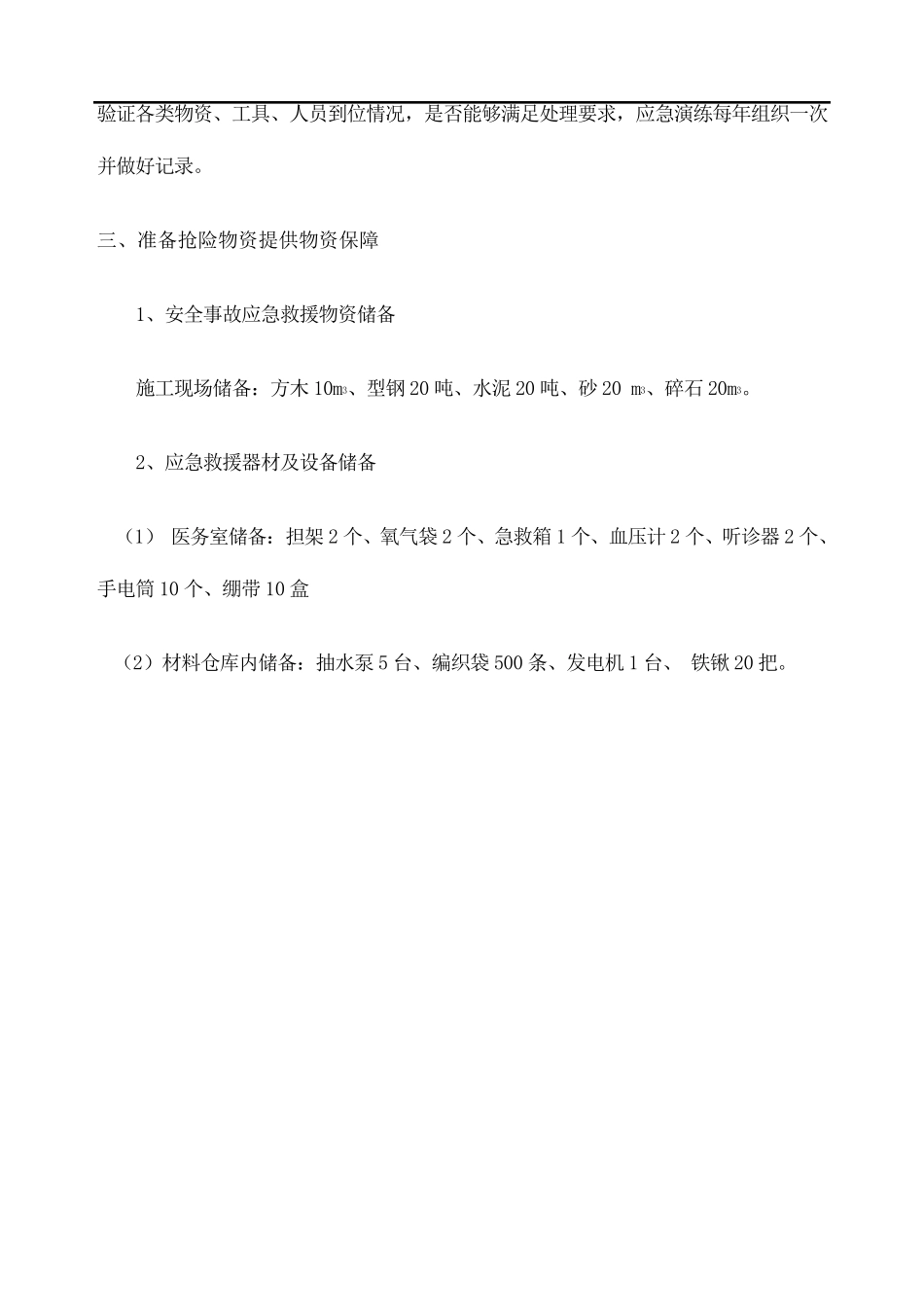 验证各类物资、工具、人员到位情况，是否能够满足处理要求，应急演练每年组织一次并做好记录。

三、准备抢险物资提供物资保障

1、安全事故应急救援物资储备

施工现场储备：方木 10$m^3$、型钢 20 吨、水泥 20 吨、砂 20 $m^3$、碎石 20$m^3$。

2、应急救援器材及设备储备

（1） 医务室储备：担架 2 个、氧气袋 2 个、急救箱 1 个、血压计 2 个、听诊器 2 个、手电筒 10 个、绷带 10 盒

（2）材料仓库内储备：抽水泵 5 台、编织袋 500 条、发电机 1 台、 铁锹 20 把。